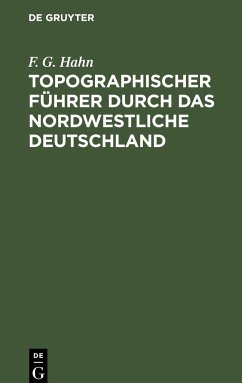 DE GRUYTER

F. G. Hahn

TOPOGRAPHISCHER FÜHRER DURCH DAS NORDWESTLICHE DEUTSCHLAND

DE
G